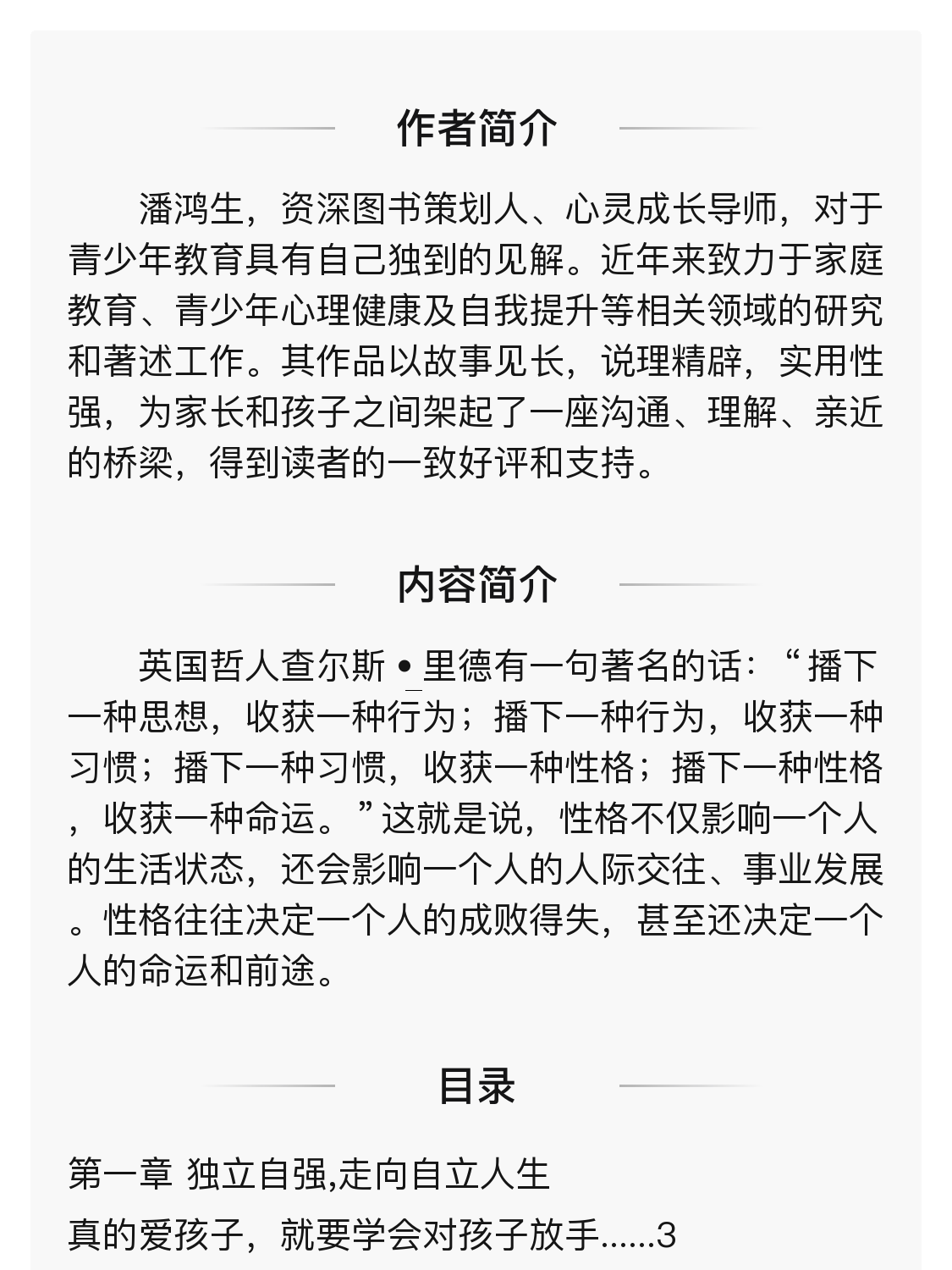 作者简介

潘鸿生，资深图书策划人、心灵成长导师，对于青少年教育具有自己独到的见解。近年来致力于家庭教育、青少年心理健康及自我提升等相关领域的研究和著述工作。其作品以故事见长，说理精辟，实用性强，为家长和孩子之间架起了一座沟通、理解、亲近的桥梁，得到读者的一致好评和支持。

内容简介

英国哲人查尔斯•里德有一句著名的话：“播下一种思想，收获一种行为；播下一种行为，收获一种习惯；播下一种习惯，收获一种性格；播下一种性格，收获一种命运。”这就是说，性格不仅影响一个人的生活状态，还会影响一个人的人际交往、事业发展。性格往往决定一个人的成败得失，甚至还决定一个人的命运和前途。

目录

第一章 独立自强,走向自立人生

真的爱孩子，就要学会对孩子放手......3